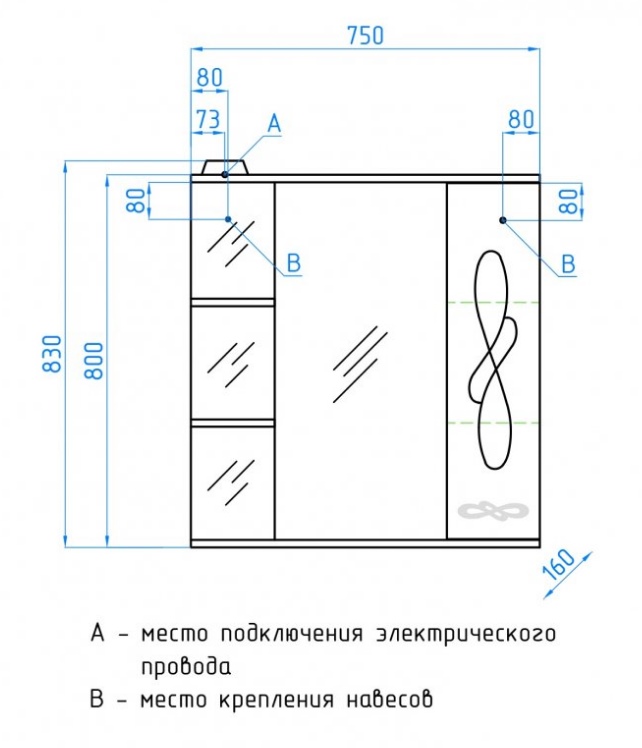 750
80
73
A
80
80
80
B
B
830
800
160

A – место подключения электрического провода
B – место крепления навесов